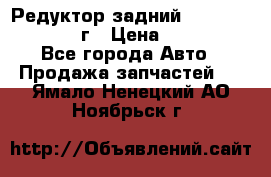 Редуктор задний г Цена
Все города Авто
Продажа запчастей
Ямало Ненецкий АО
Ноябрьск г

http://Объявлений.сайт